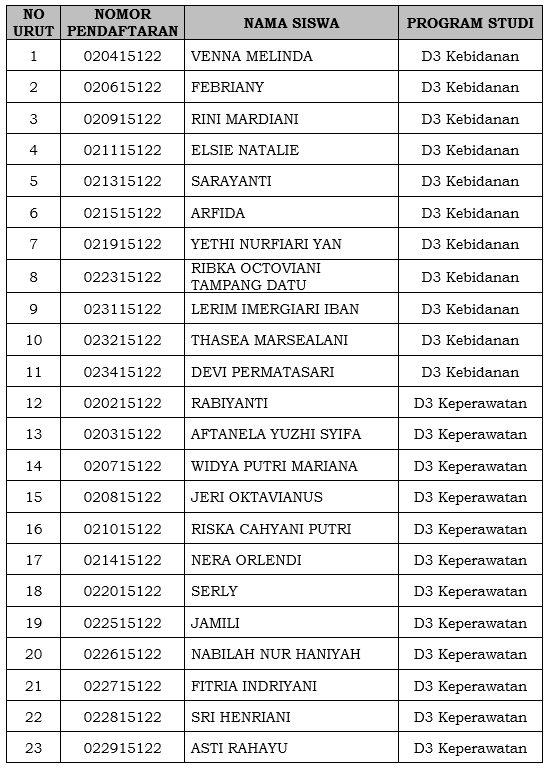 | NO URUT | NOMOR PENDAFTARAN | NAMA SISWA | PROGRAM STUDI |
|---|---|---|---|
| 1 | 020415122 | VENNA MELINDA | D3 Kebidanan |
| 2 | 020615122 | FEBRIANY | D3 Kebidanan |
| 3 | 020915122 | RINI MARDIANI | D3 Kebidanan |
| 4 | 021115122 | ELSIE NATALIE | D3 Kebidanan |
| 5 | 021315122 | SARAYANTI | D3 Kebidanan |
| 6 | 021515122 | ARFIDA | D3 Kebidanan |
| 7 | 021915122 | YETHI NURFIARI YAN | D3 Kebidanan |
| 8 | 022315122 | RIBKA OCTOVIANI TAMPANG DATU | D3 Kebidanan |
| 9 | 023115122 | LERIM IMERGIARI IBAN | D3 Kebidanan |
| 10 | 023215122 | THASEA MARSEALANI | D3 Kebidanan |
| 11 | 023415122 | DEVI PERMATASARI | D3 Kebidanan |
| 12 | 020215122 | RABIYANTI | D3 Keperawatan |
| 13 | 020315122 | AFTANELA YUZHI SYIFA | D3 Keperawatan |
| 14 | 020715122 | WIDYA PUTRI MARIANA | D3 Keperawatan |
| 15 | 020815122 | JERI OKTAVIANUS | D3 Keperawatan |
| 16 | 021015122 | RISKA CAHYANI PUTRI | D3 Keperawatan |
| 17 | 021415122 | NERA ORLENDI | D3 Keperawatan |
| 18 | 022015122 | SERLY | D3 Keperawatan |
| 19 | 022515122 | JAMILI | D3 Keperawatan |
| 20 | 022615122 | NABILAH NUR HANIYAH | D3 Keperawatan |
| 21 | 022715122 | FITRIA INDRIYANI | D3 Keperawatan |
| 22 | 022815122 | SRI HENRIANI | D3 Keperawatan |
| 23 | 022915122 | ASTI RAHAYU | D3 Keperawatan |